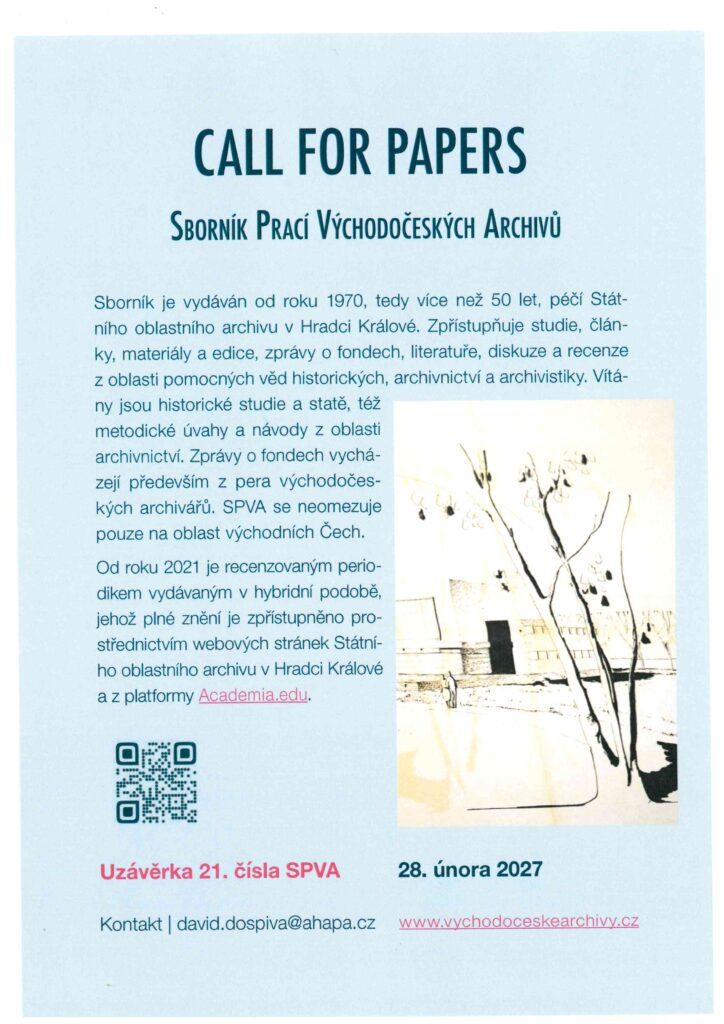 CALL FOR PAPERS

Sborník Prací Východočeských Archivů

Sborník je vydáván od roku 1970, tedy více než 50 let, péčí Státního oblastního archivu v Hradci Králové. Zpřístupňuje studie, články, materiály a edice, zprávy o fondech, literatuře, diskuze a recenze z oblasti pomocných věd historických, archivnictví a archivistiky. Vítány jsou historické studie a statě, též metodické úvahy a návody z oblasti archivnictví. Zprávy o fondech vycházejí především z pera východočeských archivářů. SPVA se neomezuje pouze na oblast východních Čech.

Od roku 2021 je recenzovaným periodikem vydávaným v hybridní podobě, jehož plné znění je zpřístupněno prostřednictvím webových stránek Státního oblastního archivu v Hradci Králové a z platformy Academia.edu.

Uzávěrka 21. čísla SPVA 28. února 2027

Kontakt | david.dospiva@ahapa.cz www.vychodoceskearchivy.cz